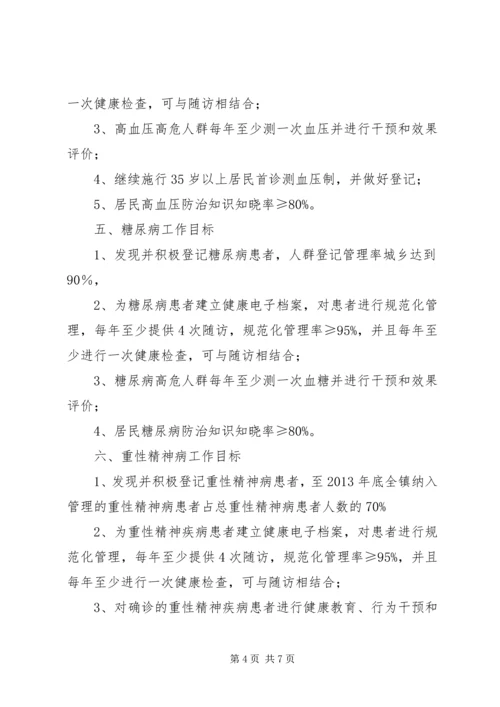 一次健康检查，可与随访相结合；

3、高血压高危人群每年至少测一次血压并进行干预和效果评价；

4、继续施行35岁以上居民首诊测血压制，并做好登记；

5、居民高血压防治知识知晓率≥80%。

五、糖尿病工作目标

1、发现并积极登记糖尿病患者，人群登记管理率城乡达到90%，

2、为糖尿病患者建立健康电子档案，对患者进行规范化管理，每年至少提供4次随访，规范化管理率≥95%，并且每年至少进行一次健康检查，可与随访相结合；

3、糖尿病高危人群每年至少测一次血糖并进行干预和效果评价；

4、居民糖尿病防治知识知晓率≥80%。

六、重性精神病工作目标

1、发现并积极登记重性精神病患者，至2013年底全镇纳入管理的重性精神病患者占总重性精神病患者人数的70%

2、为重性精神疾病患者建立健康电子档案，对患者进行规范化管理，每年至少提供4次随访，规范化管理率≥95%，并且每年至少进行一次健康检查，可与随访相结合；

3、对确诊的重性精神疾病患者进行健康教育、行为干预和

第4页 共7页